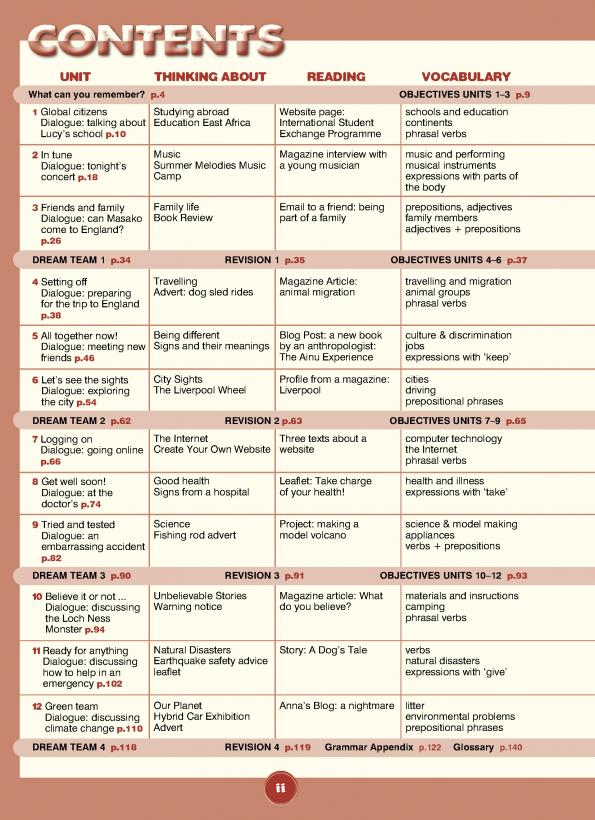 CONTENTS

| UNIT | THINKING ABOUT | READING | VOCABULARY |
|---|---|---|---|
| What can you remember? p.4 | | | OBJECTIVES UNITS 1–3 p.9 |
| 1 Global citizens Dialogue: talking about Lucy's school p.10 | Studying abroad Education East Africa | Website page: International Student Exchange Programme | schools and education continents phrasal verbs |
| 2 In tune Dialogue: tonight's concert p.18 | Music Summer Melodies Music Camp | Magazine interview with a young musician | music and performing musical instruments expressions with parts of the body |
| 3 Friends and family Dialogue: can Masako come to England? p.26 | Family life Book Review | Email to a friend: being part of a family | prepositions, adjectives family members adjectives + prepositions |
| DREAM TEAM 1 p.34 | REVISION 1 p.35 | | OBJECTIVES UNITS 4–6 p.37 |
| 4 Setting off Dialogue: preparing for the trip to England p.38 | Travelling Advert: dog sled rides | Magazine Article: animal migration | travelling and migration animal groups phrasal verbs |
| 5 All together now! Dialogue: meeting new friends p.46 | Being different Signs and their meanings | Blog Post: a new book by an anthropologist: The Ainu Experience | culture & discrimination jobs expressions with 'keep' |
| 6 Let's see the sights Dialogue: exploring the city p.54 | City Sights The Liverpool Wheel | Profile from a magazine: Liverpool | cities driving prepositional phrases |
| DREAM TEAM 2 p.62 | REVISION 2 p.63 | | OBJECTIVES UNITS 7–9 p.65 |
| 7 Logging on Dialogue: going online p.66 | The Internet Create Your Own Website | Three texts about a website | computer technology the Internet phrasal verbs |
| 8 Get well soon! Dialogue: at the doctor's p.74 | Good health Signs from a hospital | Leaflet: Take charge of your health! | health and illness expressions with 'take' |
| 9 Tried and tested Dialogue: an embarrassing accident p.82 | Science Fishing rod advert | Project: making a model volcano | science & model making appliances verbs + prepositions |
| DREAM TEAM 3 p.90 | REVISION 3 p.91 | | OBJECTIVES UNITS 10–12 p.93 |
| 10 Believe it or not ... Dialogue: discussing the Loch Ness Monster p.94 | Unbelievable Stories Warning notice | Magazine article: What do you believe? | materials and insructions camping phrasal verbs |
| 11 Ready for anything Dialogue: discussing how to help in an emergency p.102 | Natural Disasters Earthquake safety advice leaflet | Story: A Dog's Tale | verbs natural disasters expressions with 'give' |
| 12 Green team Dialogue: discussing climate change p.110 | Our Planet Hybrid Car Exhibition Advert | Anna's Blog: a nightmare | litter environmental problems prepositional phrases |
| DREAM TEAM 4 p.118 | REVISION 4 p.119 | Grammar Appendix p.122 | Glossary p.140 |

ii